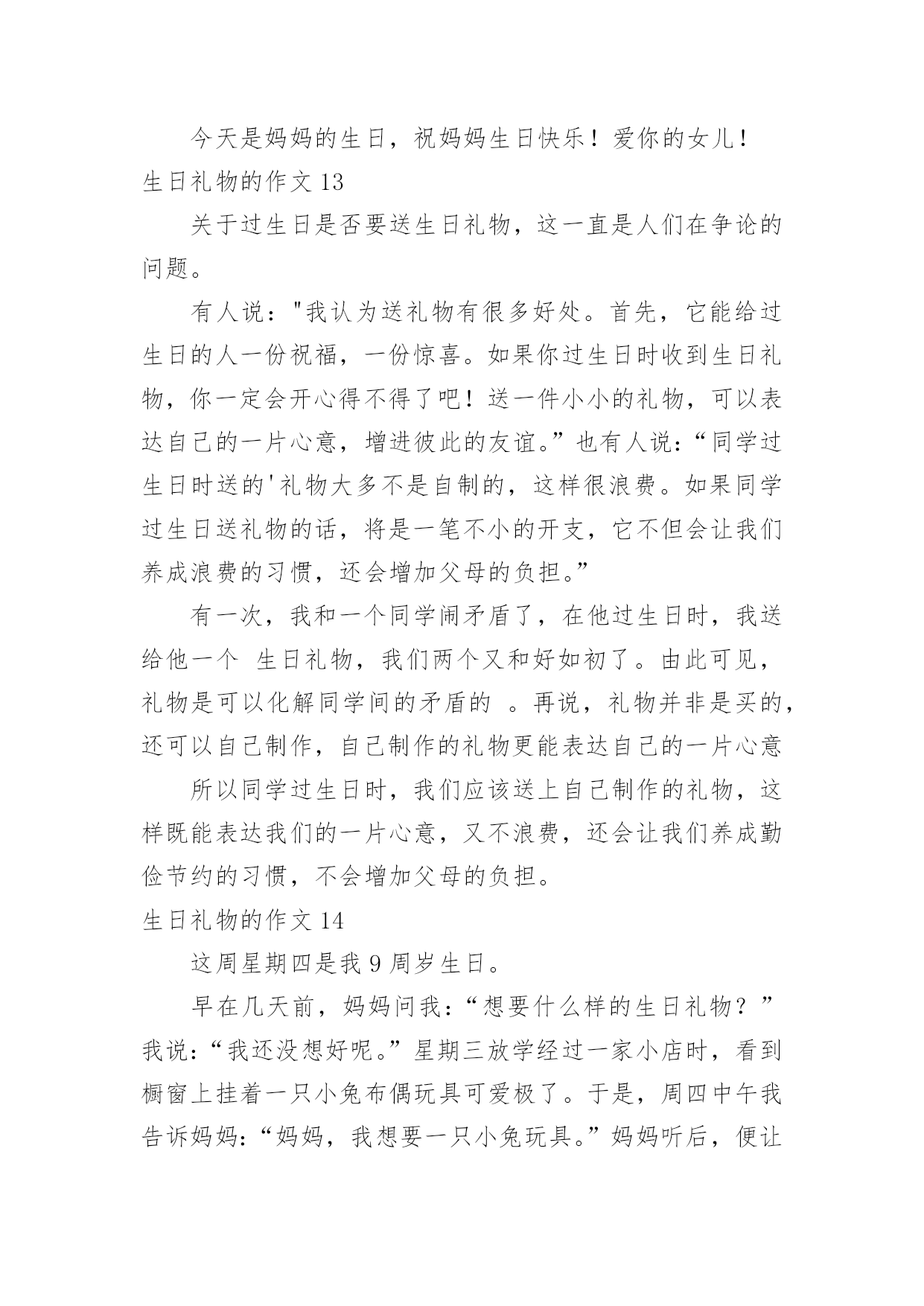 今天是妈妈的生日，祝妈妈生日快乐！爱你的女儿！

生日礼物的作文 13

关于过生日是否要送生日礼物，这一直是人们在争论的问题。

有人说："我认为送礼物有很多好处。首先，它能给过生日的人一份祝福，一份惊喜。如果你过生日时收到生日礼物，你一定会开心得不得了吧！送一件小小的礼物，可以表达自己的一片心意，增进彼此的友谊。”也有人说：“同学过生日时送的'礼物大多不是自制的，这样很浪费。如果同学过生日送礼物的话，将是一笔不小的开支，它不但会让我们养成浪费的习惯，还会增加父母的负担。”

有一次，我和一个同学闹矛盾了，在他过生日时，我送给他一个 生日礼物，我们两个又和好如初了。由此可见，礼物是可以化解同学间的矛盾的 。再说，礼物并非是买的，还可以自己制作，自己制作的礼物更能表达自己的一片心意

所以同学过生日时，我们应该送上自己制作的礼物，这样既能表达我们的一片心意，又不浪费，还会让我们养成勤俭节约的习惯，不会增加父母的负担。

生日礼物的作文 14

这周星期四是我 9 周岁生日。

早在几天前，妈妈问我：“想要什么样的生日礼物？”我说：“我还没想好呢。”星期三放学经过一家小店时，看到橱窗上挂着一只小兔布偶玩具可爱极了。于是，周四中午我告诉妈妈：“妈妈，我想要一只小兔玩具。”妈妈听后，便让